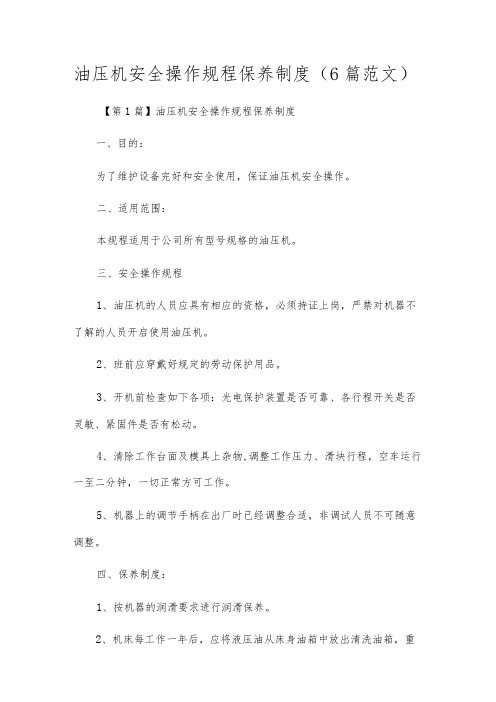 油压机安全操作规程保养制度（6篇范文）

【第1篇】油压机安全操作规程保养制度

一、目的：

为了维护设备完好和安全使用，保证油压机安全操作。

二、适用范围：

本规程适用于公司所有型号规格的油压机。

三、安全操作规程

1、油压机的人员应具有相应的资格，必须持证上岗，严禁对机器不了解的人员开启使用油压机。

2、班前应穿戴好规定的劳动保护用品。

3、开机前检查如下各项：光电保护装置是否可靠、各行程开关是否灵敏、紧固件是否有松动。

4、清除工作台面及模具上杂物，调整工作压力、滑块行程，空车运行一至二分钟，一切正常方可工作。

5、机器上的调节手柄在出厂时已经调整合适，非调试人员不可随意调整。

四、保养制度：

1、按机器的润滑要求进行润滑保养。

2、机床每工作一年后，应将液压油从床身油箱中放出清洗油箱，重